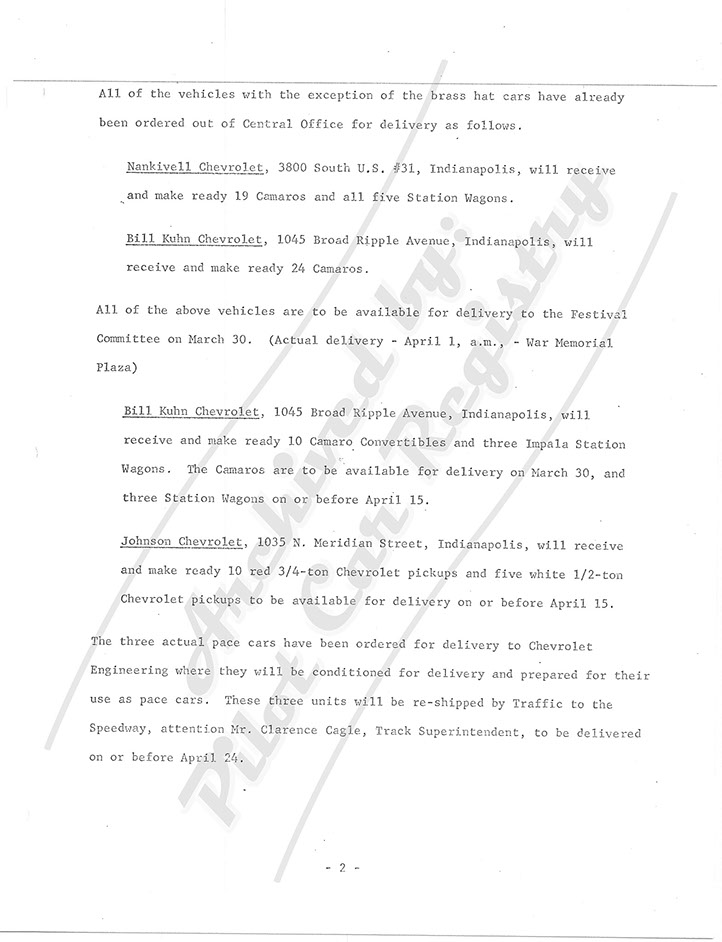 All of the vehicles with the exception of the brass hat cars have already been ordered out of Central Office for delivery as follows.

Nankivell Chevrolet, 3800 South U.S. #31, Indianapolis, will receive and make ready 19 Camaros and all five Station Wagons.

Bill Kuhn Chevrolet, 1045 Broad Ripple Avenue, Indianapolis, will receive and make ready 24 Camaros.

All of the above vehicles are to be available for delivery to the Festival Committee on March 30. (Actual delivery - April 1, a.m., - War Memorial Plaza)

Bill Kuhn Chevrolet, 1045 Broad Ripple Avenue, Indianapolis, will receive and make ready 10 Camaro Convertibles and three Impala Station Wagons. The Camaros are to be available for delivery on March 30, and three Station Wagons on or before April 15.

Johnson Chevrolet, 1035 N. Meridian Street, Indianapolis, will receive and make ready 10 red 3/4-ton Chevrolet pickups and five white 1/2-ton Chevrolet pickups to be available for delivery on or before April 15.

The three actual pace cars have been ordered for delivery to Chevrolet Engineering where they will be conditioned for delivery and prepared for their use as pace cars. These three units will be re-shipped by Traffic to the Speedway, attention Mr. Clarence Cagle, Track Superintendent, to be delivered on or before April 24.

Archived by: Pilot Car Registry

- 2 -